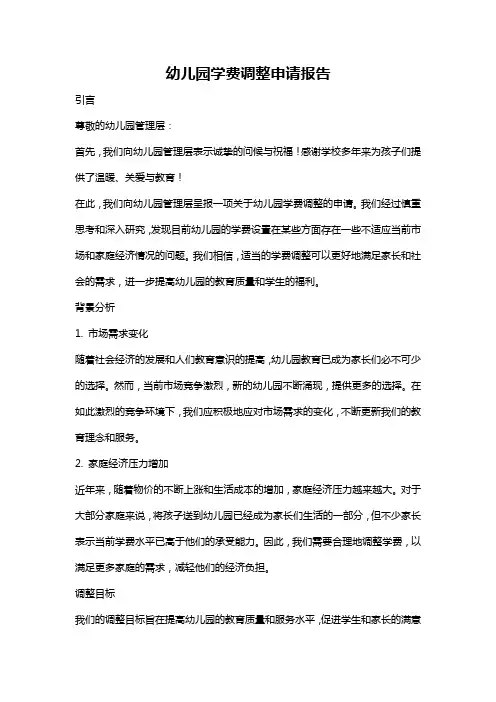 幼儿园学费调整申请报告

引言

尊敬的幼儿园管理层：

首先，我们向幼儿园管理层表示诚挚的问候与祝福！感谢学校多年来为孩子们提供了温暖、关爱与教育！

在此，我们向幼儿园管理层呈报一项关于幼儿园学费调整的申请。我们经过慎重思考和深入研究，发现目前幼儿园的学费设置在某些方面存在一些不适应当前市场和家庭经济情况的问题。我们相信，适当的学费调整可以更好地满足家长和社会的需求，进一步提高幼儿园的教育质量和学生的福利。

背景分析

1. 市场需求变化

随着社会经济的发展和人们教育意识的提高，幼儿园教育已成为家长们必不可少的选择。然而，当前市场竞争激烈，新的幼儿园不断涌现，提供更多的选择。在如此激烈的竞争环境下，我们应积极地应对市场需求的变化，不断更新我们的教育理念和服务。

2. 家庭经济压力增加

近年来，随着物价的不断上涨和生活成本的增加，家庭经济压力越来越大。对于大部分家庭来说，将孩子送到幼儿园已经成为家长们生活的一部分，但不少家长表示当前学费水平已高于他们的承受能力。因此，我们需要合理地调整学费，以满足更多家庭的需求，减轻他们的经济负担。

调整目标

我们的调整目标旨在提高幼儿园的教育质量和服务水平，促进学生和家长的满意